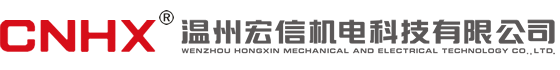 CNHX®

温州宏信机电科技有限公司

WENZHOU HONGXIN MECHANICAL AND ELECTRICAL TECHNOLOGY CO.,LTD.